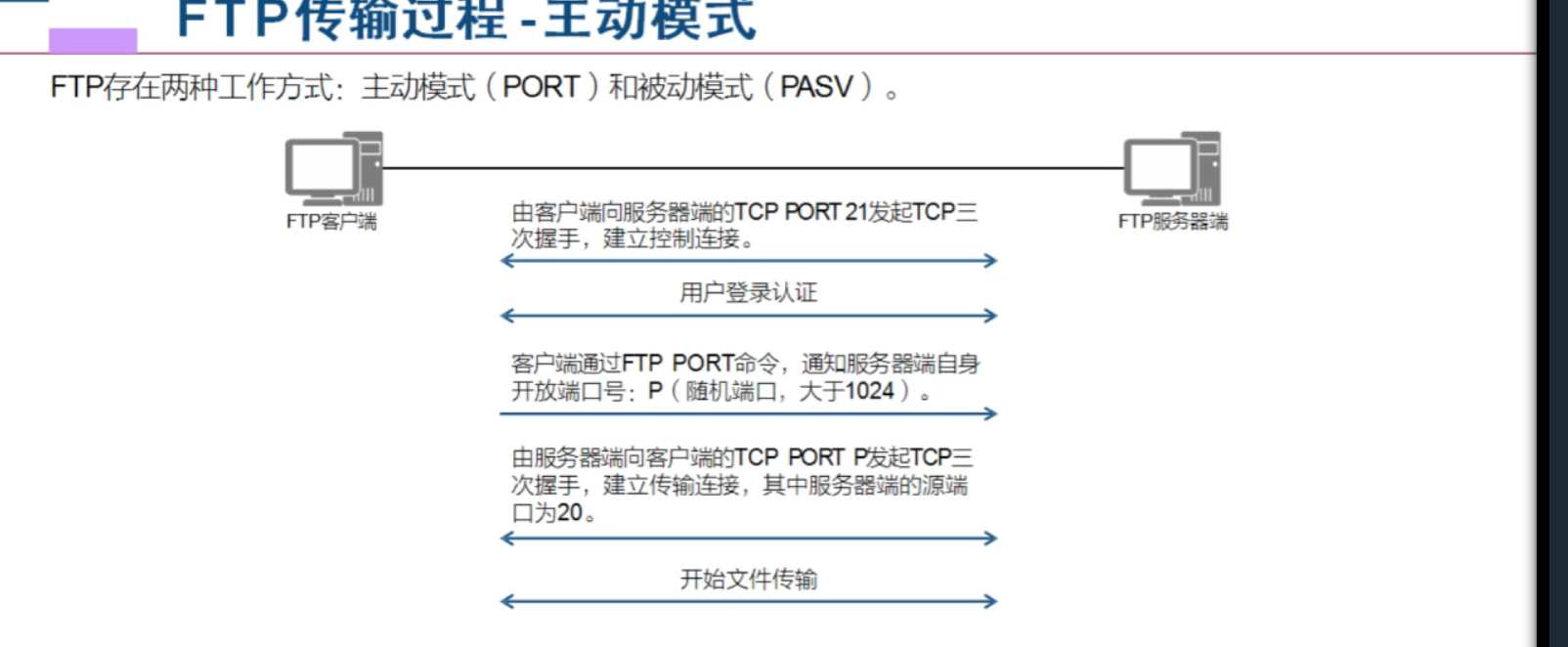 FTP传输过程-主动模式

FTP存在两种工作方式：主动模式（PORT）和被动模式（PASV）。

FTP客户端

FTP服务器端

由客户端向服务器端的TCP PORT 21发起TCP三次握手，建立控制连接。

用户登录认证

客户端通过FTP PORT命令，通知服务器端自身开放端口号：P（随机端口，大于1024）。

由服务器端向客户端的TCP PORT P发起TCP三次握手，建立传输连接，其中服务器端的源端口为20。

开始文件传输